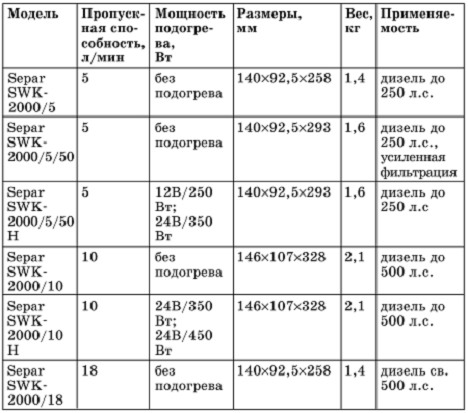 | Модель | Пропускная способность, л/мин | Мощность подогрева, Вт | Размеры, мм | Вес, кг | Применяемость |
|---|---|---|---|---|---|
| Separ SWK-2000/5 | 5 | без подогрева | 140×92,5×258 | 1,4 | дизель до 250 л.с. |
| Separ SWK-2000/5/50 | 5 | без подогрева | 140×92,5×293 | 1,6 | дизель до 250 л.с., усиленная фильтрация |
| Separ SWK-2000/5/50 H | 5 | 12В/250 Вт; 24В/350 Вт | 140×92,5×293 | 1,6 | дизель до 250 л.с |
| Separ SWK-2000/10 | 10 | без подогрева | 146×107×328 | 2,1 | дизель до 500 л.с. |
| Separ SWK-2000/10 H | 10 | 24В/350 Вт; 24В/450 Вт | 146×107×328 | 2,1 | дизель до 500 л.с. |
| Separ SWK-2000/18 | 18 | без подогрева | 140×92,5×258 | 1,4 | дизель св. 500 л.с. |